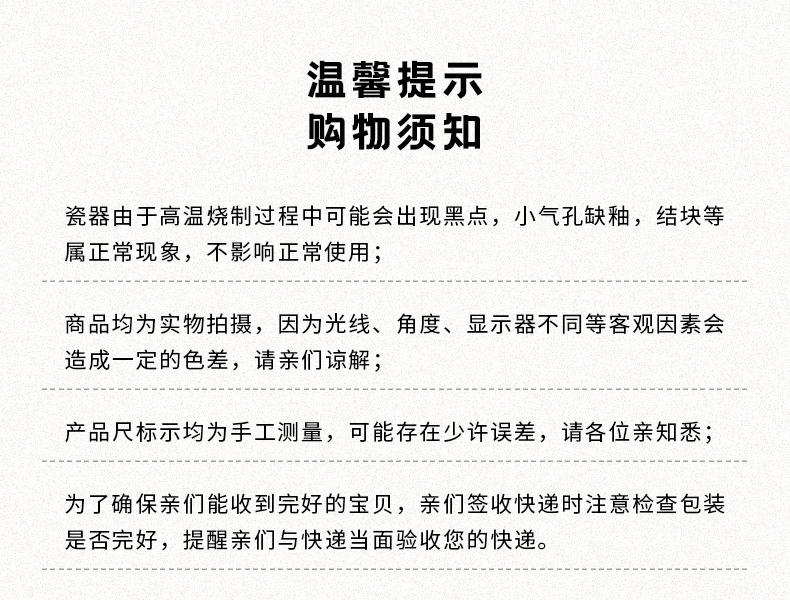 温馨提示
购物须知

瓷器由于高温烧制过程中可能会出现黑点，小气孔缺釉，结块等属正常现象，不影响正常使用；

商品均为实物拍摄，因为光线、角度、显示器不同等客观因素会造成一定的色差，请亲们谅解；

产品尺标示均为手工测量，可能存在少许误差，请各位亲知悉；

为了确保亲们能收到完好的宝贝，亲们签收快递时注意检查包装是否完好，提醒亲们与快递当面验收您的快递。